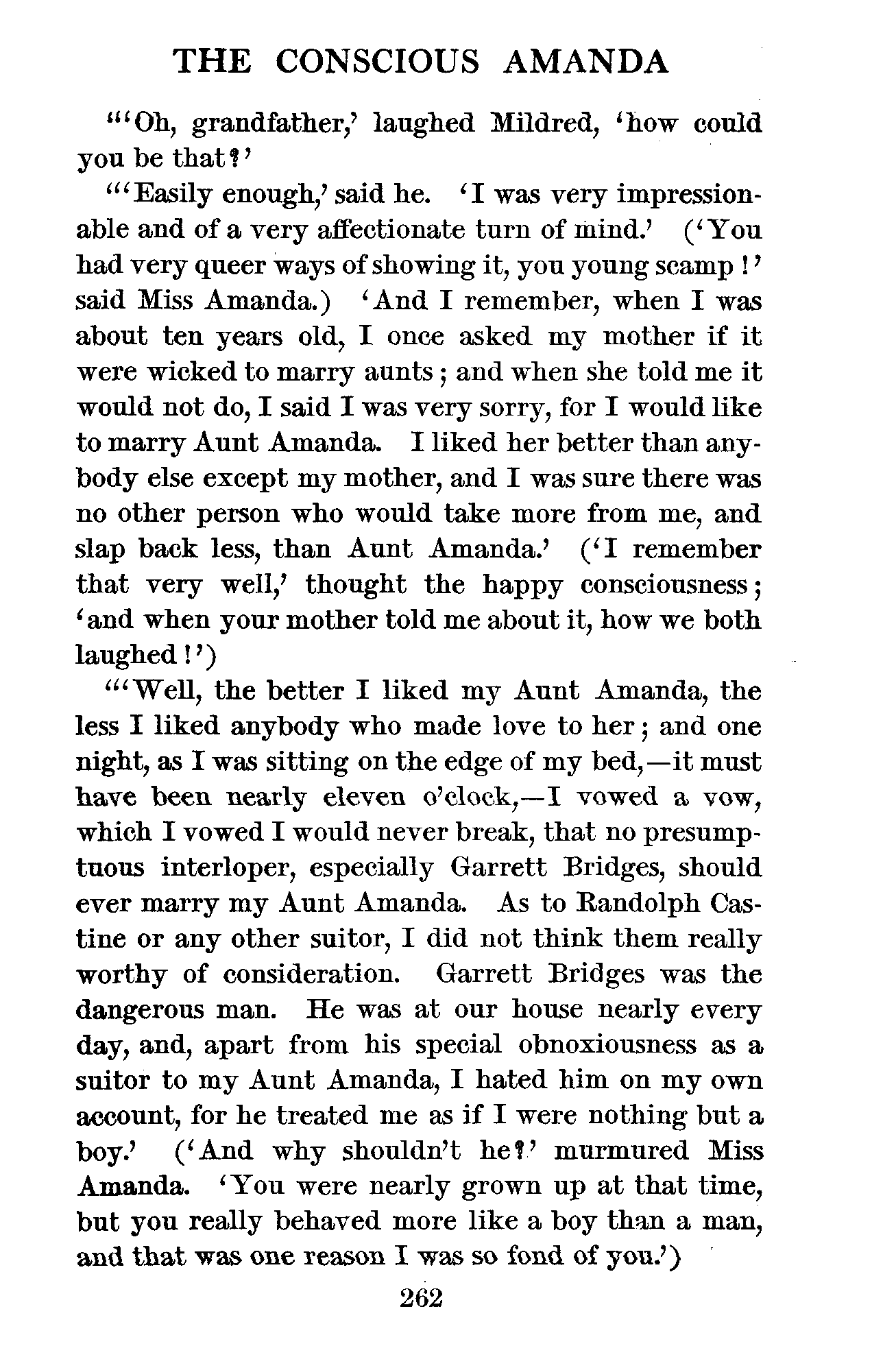 THE CONSCIOUS AMANDA

"'Oh, grandfather,' laughed Mildred, 'how could you be that?'

"'Easily enough,' said he. 'I was very impressionable and of a very affectionate turn of mind.' ('You had very queer ways of showing it, you young scamp!' said Miss Amanda.) 'And I remember, when I was about ten years old, I once asked my mother if it were wicked to marry aunts; and when she told me it would not do, I said I was very sorry, for I would like to marry Aunt Amanda. I liked her better than anybody else except my mother, and I was sure there was no other person who would take more from me, and slap back less, than Aunt Amanda.' ('I remember that very well,' thought the happy consciousness; 'and when your mother told me about it, how we both laughed!')

"'Well, the better I liked my Aunt Amanda, the less I liked anybody who made love to her; and one night, as I was sitting on the edge of my bed,—it must have been nearly eleven o'clock,—I vowed a vow, which I vowed I would never break, that no presumptuous interloper, especially Garrett Bridges, should ever marry my Aunt Amanda. As to Randolph Castine or any other suitor, I did not think them really worthy of consideration. Garrett Bridges was the dangerous man. He was at our house nearly every day, and, apart from his special obnoxiousness as a suitor to my Aunt Amanda, I hated him on my own account, for he treated me as if I were nothing but a boy.' ('And why shouldn't he?' murmured Miss Amanda. 'You were nearly grown up at that time, but you really behaved more like a boy than a man, and that was one reason I was so fond of you.')

262